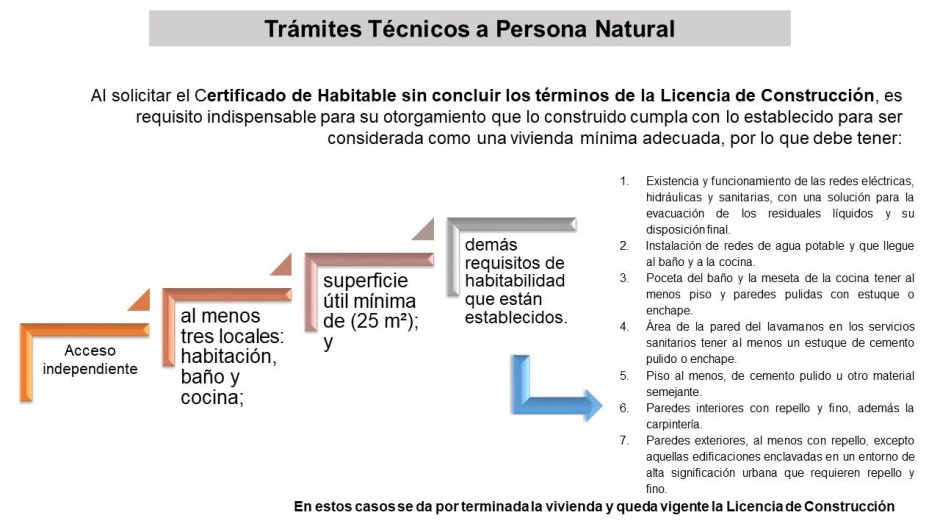 Trámites Técnicos a Persona Natural

Al solicitar el Certificado de Habitable sin concluir los términos de la Licencia de Construcción, es requisito indispensable para su otorgamiento que lo construido cumpla con lo establecido para ser considerada como una vivienda mínima adecuada, por lo que debe tener:

Acceso independiente

al menos tres locales: habitación, baño y cocina;

superficie útil mínima de (25 m²); y

demás requisitos de habitabilidad que están establecidos.

1. Existencia y funcionamiento de las redes eléctricas, hidráulicas y sanitarias, con una solución para la evacuación de los residuales líquidos y su disposición final.
2. Instalación de redes de agua potable y que llegue al baño y a la cocina.
3. Poceta del baño y la meseta de la cocina tener al menos piso y paredes pulidas con estuque o enchape.
4. Área de la pared del lavamanos en los servicios sanitarios tener al menos un estuque de cemento pulido o enchape.
5. Piso al menos, de cemento pulido u otro material semejante.
6. Paredes interiores con repello y fino, además la carpintería.
7. Paredes exteriores, al menos con repello, excepto aquellas edificaciones enclavadas en un entorno de alta significación urbana que requieren repello y fino.

En estos casos se da por terminada la vivienda y queda vigente la Licencia de Construcción